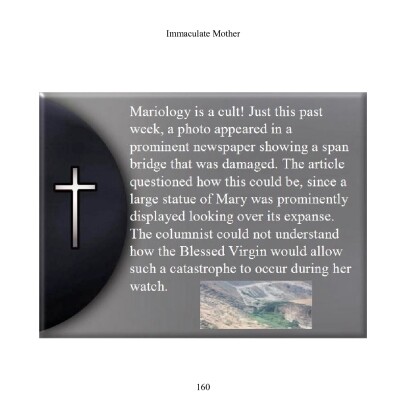 Immaculate Mother

Mariology is a cult! Just this past week, a photo appeared in a prominent newspaper showing a span bridge that was damaged. The article questioned how this could be, since a large statue of Mary was prominently displayed looking over its expanse. The columnist could not understand how the Blessed Virgin would allow such a catastrophe to occur during her watch.

160